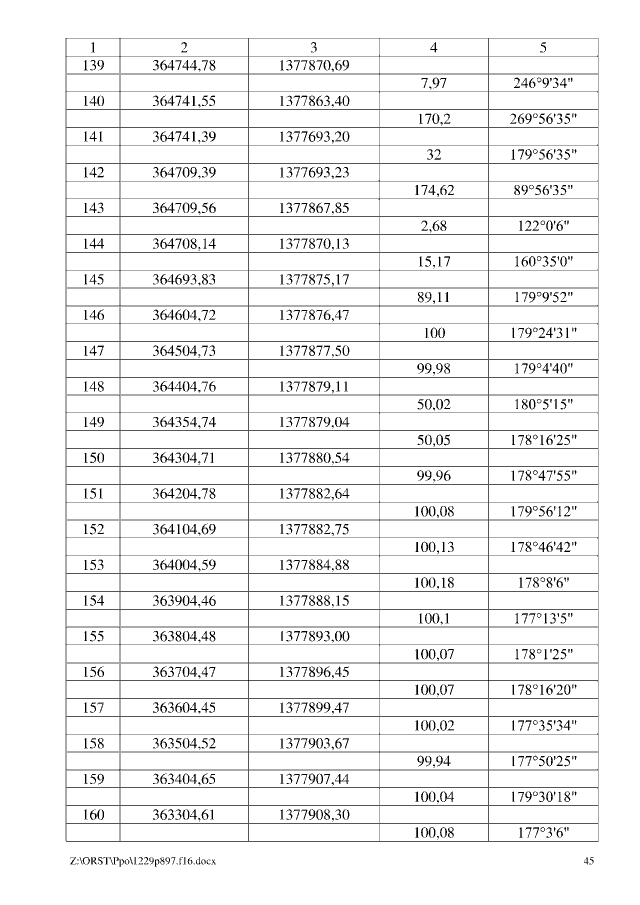 | 1 | 2 | 3 | 4 | 5 |
|---|---|---|---|---|
| 139 | 364744,78 | 1377870,69 | | |
| | | | 7,97 | 246°9'34" |
| 140 | 364741,55 | 1377863,40 | | |
| | | | 170,2 | 269°56'35" |
| 141 | 364741,39 | 1377693,20 | | |
| | | | 32 | 179°56'35" |
| 142 | 364709,39 | 1377693,23 | | |
| | | | 174,62 | 89°56'35" |
| 143 | 364709,56 | 1377867,85 | | |
| | | | 2,68 | 122°0'6" |
| 144 | 364708,14 | 1377870,13 | | |
| | | | 15,17 | 160°35'0" |
| 145 | 364693,83 | 1377875,17 | | |
| | | | 89,11 | 179°9'52" |
| 146 | 364604,72 | 1377876,47 | | |
| | | | 100 | 179°24'31" |
| 147 | 364504,73 | 1377877,50 | | |
| | | | 99,98 | 179°4'40" |
| 148 | 364404,76 | 1377879,11 | | |
| | | | 50,02 | 180°5'15" |
| 149 | 364354,74 | 1377879,04 | | |
| | | | 50,05 | 178°16'25" |
| 150 | 364304,71 | 1377880,54 | | |
| | | | 99,96 | 178°47'55" |
| 151 | 364204,78 | 1377882,64 | | |
| | | | 100,08 | 179°56'12" |
| 152 | 364104,69 | 1377882,75 | | |
| | | | 100,13 | 178°46'42" |
| 153 | 364004,59 | 1377884,88 | | |
| | | | 100,18 | 178°8'6" |
| 154 | 363904,46 | 1377888,15 | | |
| | | | 100,1 | 177°13'5" |
| 155 | 363804,48 | 1377893,00 | | |
| | | | 100,07 | 178°1'25" |
| 156 | 363704,47 | 1377896,45 | | |
| | | | 100,07 | 178°16'20" |
| 157 | 363604,45 | 1377899,47 | | |
| | | | 100,02 | 177°35'34" |
| 158 | 363504,52 | 1377903,67 | | |
| | | | 99,94 | 177°50'25" |
| 159 | 363404,65 | 1377907,44 | | |
| | | | 100,04 | 179°30'18" |
| 160 | 363304,61 | 1377908,30 | | |
| | | | 100,08 | 177°3'6" |

Z:\ORST\Ppo\1229p897.f16.docx 45